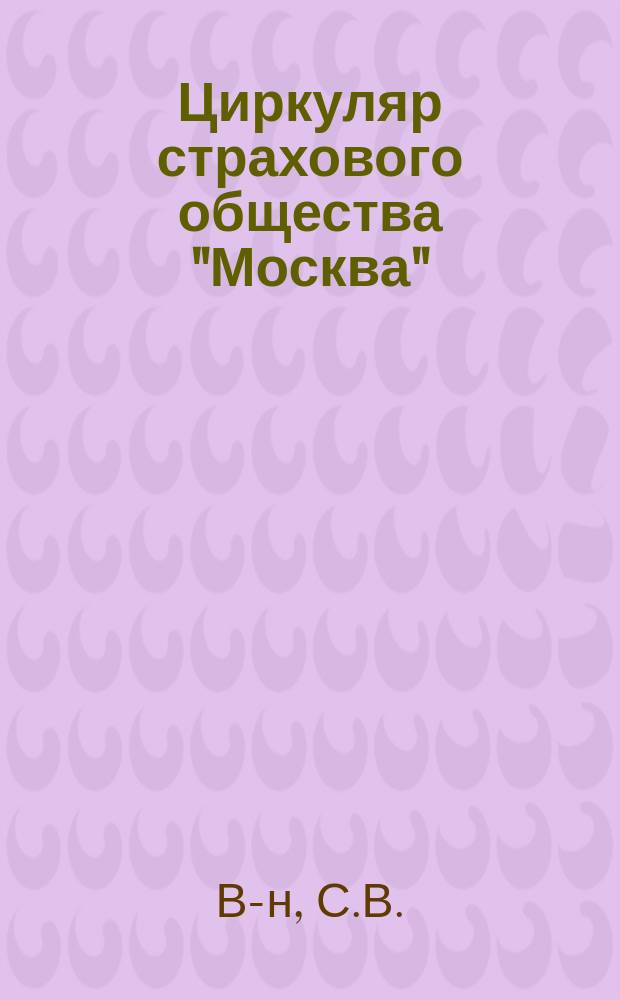 Циркуляр страхового общества "Москва"

В-н, С.В.